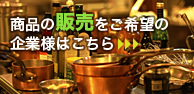 商品の販売をご希望の企業様はこちら